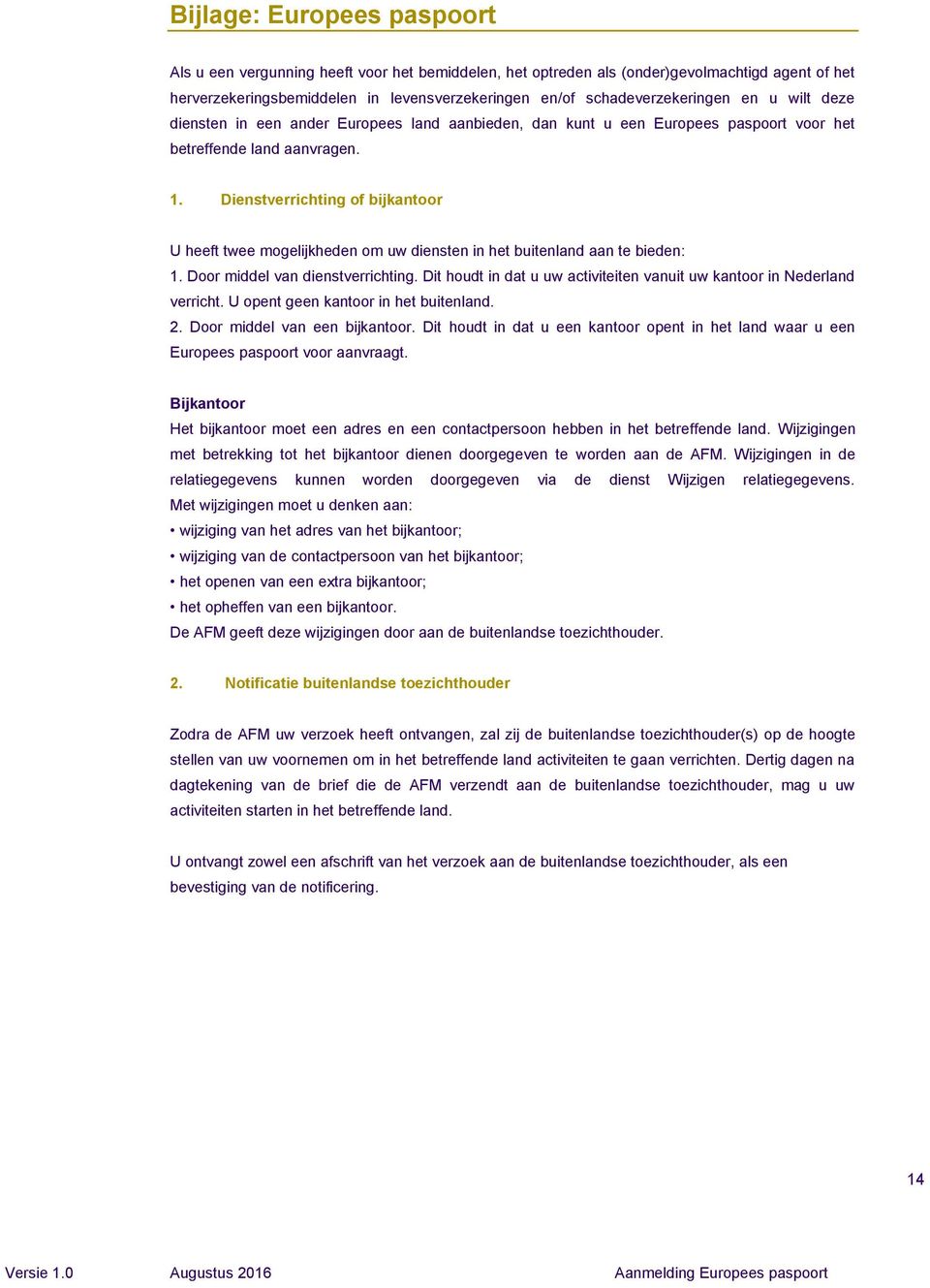 Bijlage: Europees paspoort

Als u een vergunning heeft voor het bemiddelen, het optreden als (onder)gevolmachtigd agent of het herverzekeringsbemiddelen in levensverzekeringen en/of schadeverzekeringen en u wilt deze diensten in een ander Europees land aanbieden, dan kunt u een Europees paspoort voor het betreffende land aanvragen.

1. Dienstverrichting of bijkantoor

U heeft twee mogelijkheden om uw diensten in het buitenland aan te bieden:
1. Door middel van dienstverrichting. Dit houdt in dat u uw activiteiten vanuit uw kantoor in Nederland verricht. U opent geen kantoor in het buitenland.
2. Door middel van een bijkantoor. Dit houdt in dat u een kantoor opent in het land waar u een Europees paspoort voor aanvraagt.

Bijkantoor
Het bijkantoor moet een adres en een contactpersoon hebben in het betreffende land. Wijzigingen met betrekking tot het bijkantoor dienen doorgegeven te worden aan de AFM. Wijzigingen in de relatiegegevens kunnen worden doorgegeven via de dienst Wijzigen relatiegegevens. Met wijzigingen moet u denken aan:
• wijziging van het adres van het bijkantoor;
• wijziging van de contactpersoon van het bijkantoor;
• het openen van een extra bijkantoor;
• het opheffen van een bijkantoor.
De AFM geeft deze wijzigingen door aan de buitenlandse toezichthouder.

2. Notificatie buitenlandse toezichthouder

Zodra de AFM uw verzoek heeft ontvangen, zal zij de buitenlandse toezichthouder(s) op de hoogte stellen van uw voornemen om in het betreffende land activiteiten te gaan verrichten. Dertig dagen na dagtekening van de brief die de AFM verzendt aan de buitenlandse toezichthouder, mag u uw activiteiten starten in het betreffende land.

U ontvangt zowel een afschrift van het verzoek aan de buitenlandse toezichthouder, als een bevestiging van de notificering.

14

Versie 1.0 Augustus 2016 Aanmelding Europees paspoort